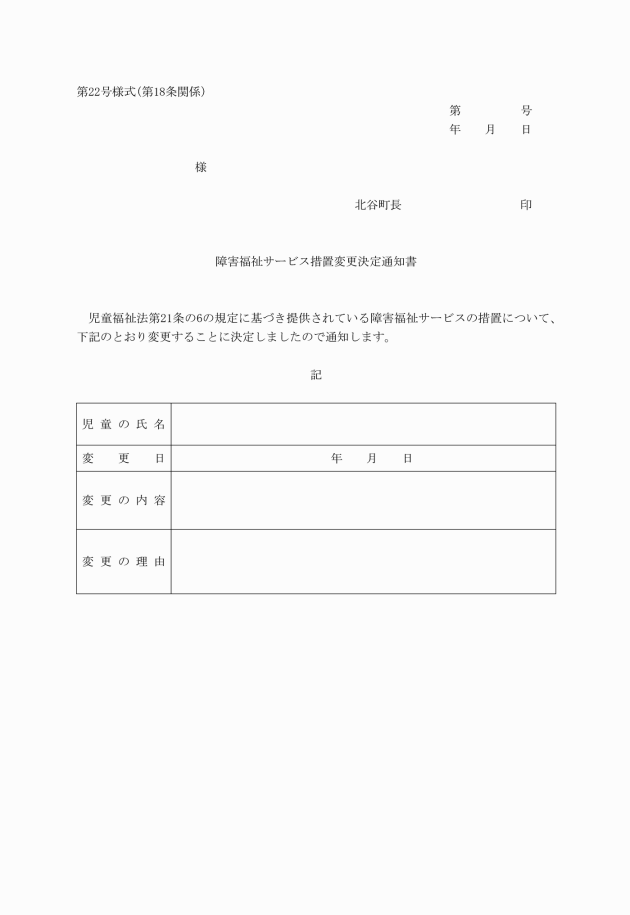 第22号様式(第18条関係)

第　　　号
年　月　日

様

北谷町長　　　　　　印

障害福祉サービス措置変更決定通知書

児童福祉法第21条の6の規定に基づき提供されている障害福祉サービスの措置について、下記のとおり変更することに決定しましたので通知します。

記

| 児童の氏名 | |
|---|---|
| 変更日 | 年　月　日 |
| 変更の内容 | |
| 変更の理由 | |